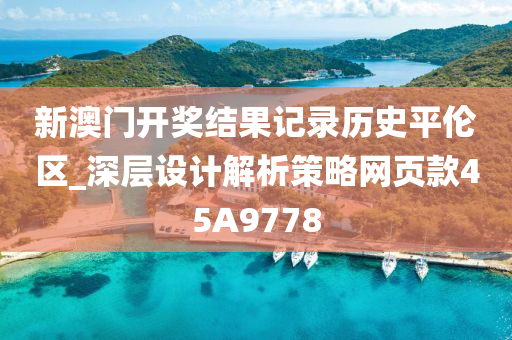 新澳门开奖结果记录历史平伦区_深层设计解析策略网页款45A9778